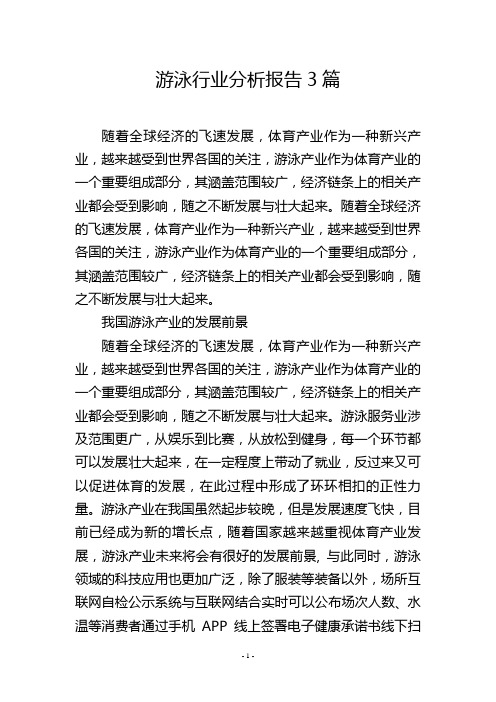 游泳行业分析报告 3 篇

随着全球经济的飞速发展，体育产业作为一种新兴产业，越来越受到世界各国的关注，游泳产业作为体育产业的一个重要组成部分，其涵盖范围较广，经济链条上的相关产业都会受到影响，随之不断发展与壮大起来。随着全球经济的飞速发展，体育产业作为一种新兴产业，越来越受到世界各国的关注，游泳产业作为体育产业的一个重要组成部分，其涵盖范围较广，经济链条上的相关产业都会受到影响，随之不断发展与壮大起来。

我国游泳产业的发展前景

随着全球经济的飞速发展，体育产业作为一种新兴产业，越来越受到世界各国的关注，游泳产业作为体育产业的一个重要组成部分，其涵盖范围较广，经济链条上的相关产业都会受到影响，随之不断发展与壮大起来。游泳服务业涉及范围更广，从娱乐到比赛，从放松到健身，每一个环节都可以发展壮大起来，在一定程度上带动了就业，反过来又可以促进体育的发展，在此过程中形成了环环相扣的正性力量。游泳产业在我国虽然起步较晚，但是发展速度飞快，目前已经成为新的增长点，随着国家越来越重视体育产业发展，游泳产业未来将会有很好的发展前景, 与此同时，游泳领域的科技应用也更加广泛，除了服装等装备以外，场所互联网自检公示系统与互联网结合实时可以公布场次人数、水温等消费者通过手机 APP 线上签署电子健康承诺书线下扫

- 1 -